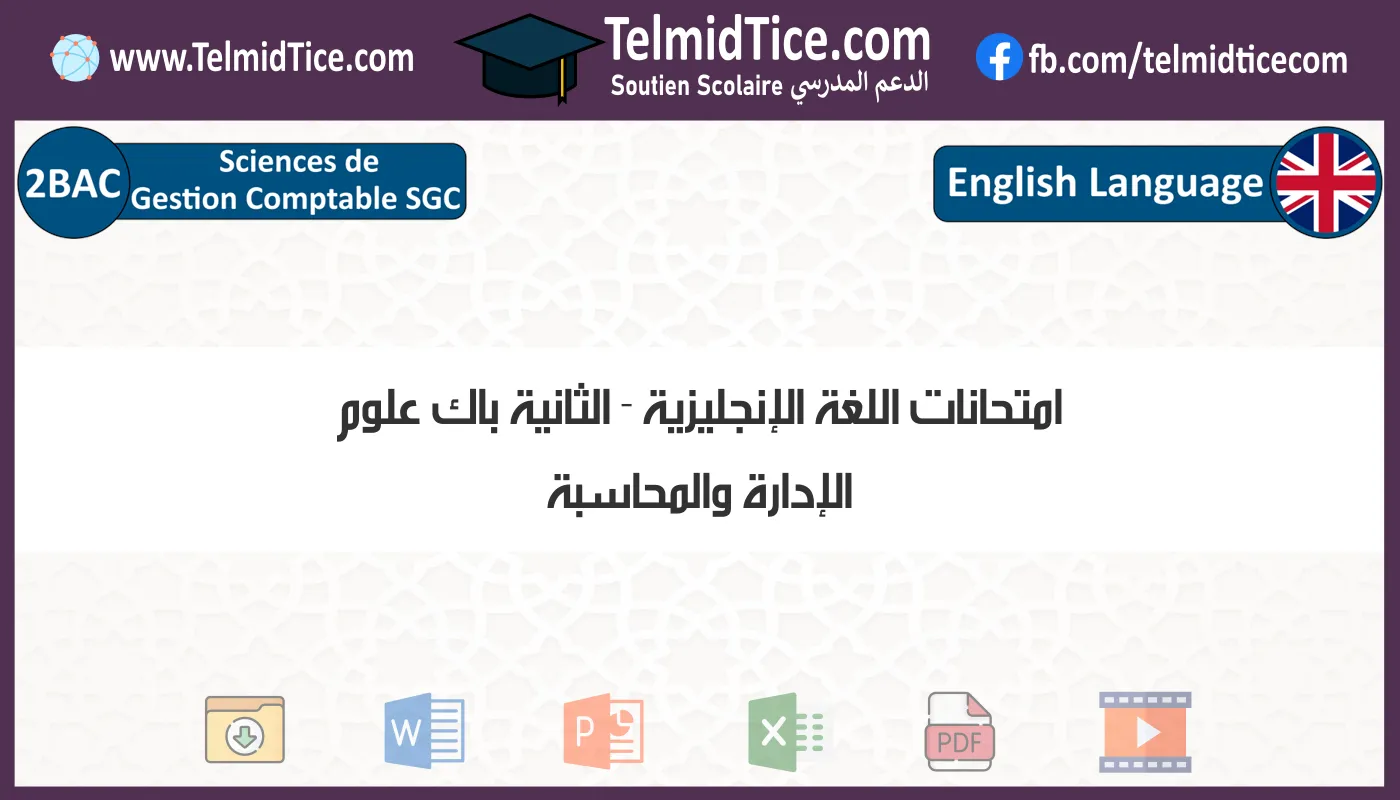 www.TelmidTice.com

TelmidTice.com
Soutien Scolaire الدعم المدرسي

fb.com/telmidticecom

2BAC Sciences de Gestion Comptable SGC

English Language

امتحانات اللغة الإنجليزية - الثانية باك علوم الإدارة والمحاسبة

W

P

X

PDF